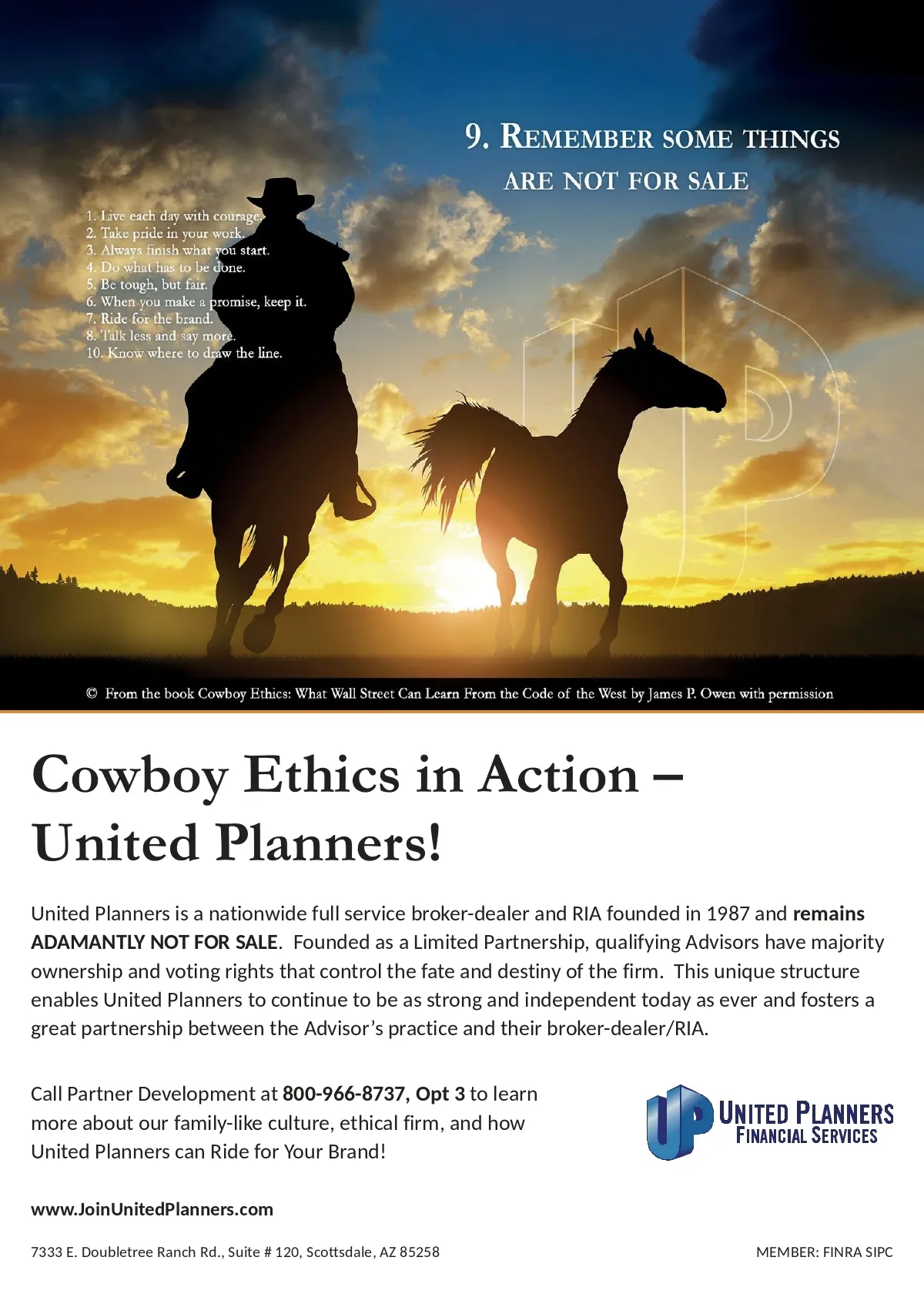 9. REMEMBER SOME THINGS ARE NOT FOR SALE

1. Live each day with courage.
2. Take pride in your work.
3. Always finish what you start.
4. Do what has to be done.
5. Be tough, but fair.
6. When you make a promise, keep it.
7. Ride for the brand.
8. Talk less and say more.
10. Know where to draw the line.

© From the book Cowboy Ethics: What Wall Street Can Learn From the Code of the West by James P. Owen with permission

Cowboy Ethics in Action – United Planners!

United Planners is a nationwide full service broker-dealer and RIA founded in 1987 and remains ADAMANTLY NOT FOR SALE. Founded as a Limited Partnership, qualifying Advisors have majority ownership and voting rights that control the fate and destiny of the firm. This unique structure enables United Planners to continue to be as strong and independent today as ever and fosters a great partnership between the Advisor's practice and their broker-dealer/RIA.

Call Partner Development at 800-966-8737, Opt 3 to learn more about our family-like culture, ethical firm, and how United Planners can Ride for Your Brand!

UP UNITED PLANNERS FINANCIAL SERVICES

www.JoinUnitedPlanners.com

7333 E. Doubletree Ranch Rd., Suite # 120, Scottsdale, AZ 85258

MEMBER: FINRA SIPC